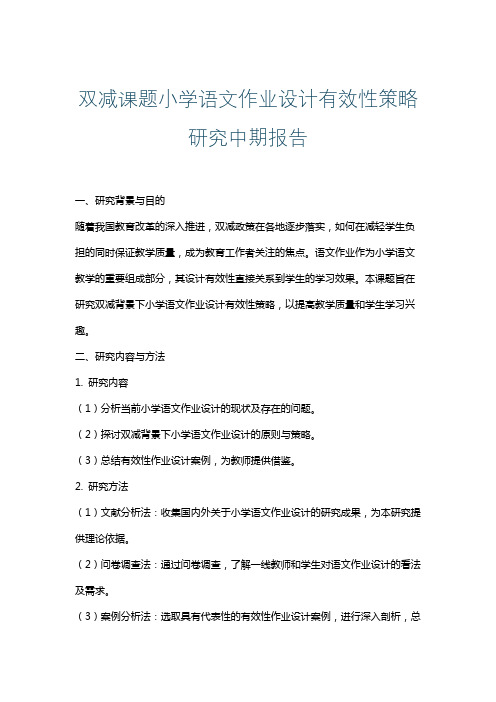 双减课题小学语文作业设计有效性策略研究中期报告

一、研究背景与目的

随着我国教育改革的深入推进，双减政策在各地逐步落实，如何在减轻学生负担的同时保证教学质量，成为教育工作者关注的焦点。语文作业作为小学语文教学的重要组成部分，其设计有效性直接关系到学生的学习效果。本课题旨在研究双减背景下小学语文作业设计有效性策略，以提高教学质量和学生学习兴趣。

二、研究内容与方法

1. 研究内容

（1）分析当前小学语文作业设计的现状及存在的问题。

（2）探讨双减背景下小学语文作业设计的原则与策略。

（3）总结有效性作业设计案例，为教师提供借鉴。

2. 研究方法

（1）文献分析法：收集国内外关于小学语文作业设计的研究成果，为本研究提供理论依据。

（2）问卷调查法：通过问卷调查，了解一线教师和学生对语文作业设计的看法及需求。

（3）案例分析法：选取具有代表性的有效性作业设计案例，进行深入剖析，总